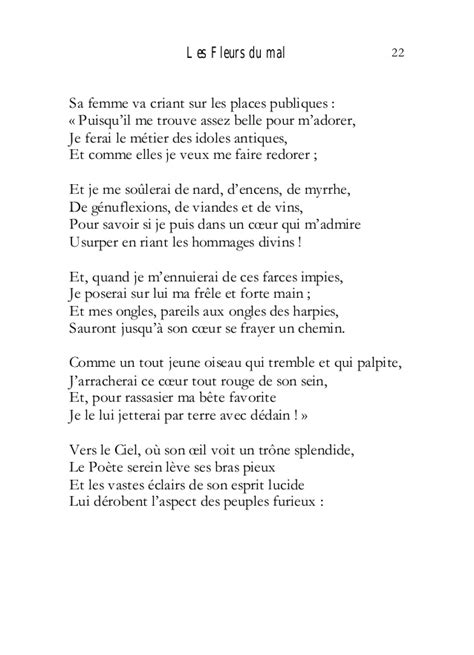 Les Fleurs du mal 22

Sa femme va criant sur les places publiques :
« Puisqu'il me trouve assez belle pour m'adorer,
Je ferai le métier des idoles antiques,
Et comme elles je veux me faire redorer ;

Et je me soûlerai de nard, d'encens, de myrrhe,
De génuflexions, de viandes et de vins,
Pour savoir si je puis dans un cœur qui m'admire
Usurper en riant les hommages divins !

Et, quand je m'ennuierai de ces farces impies,
Je poserai sur lui ma frêle et forte main ;
Et mes ongles, pareils aux ongles des harpies,
Sauront jusqu'à son cœur se frayer un chemin.

Comme un tout jeune oiseau qui tremble et qui palpite,
J'arracherai ce cœur tout rouge de son sein,
Et, pour rassasier ma bête favorite
Je le lui jetterai par terre avec dédain ! »

Vers le Ciel, où son œil voit un trône splendide,
Le Poète serein lève ses bras pieux
Et les vastes éclairs de son esprit lucide
Lui dérobent l'aspect des peuples furieux :